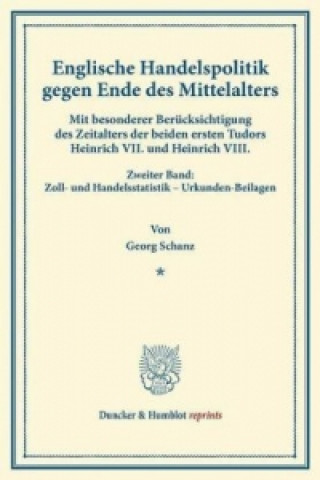 Englische Handelspolitik gegen Ende des Mittelalters

Mit besonderer Berücksichtigung des Zeitalters der beiden ersten Tudors Heinrich VII. und Heinrich VIII.

Zweiter Band:
Zoll- und Handelsstatistik – Urkunden-Beilagen

Von
Georg Schanz

*

Duncker & Humblot reprints